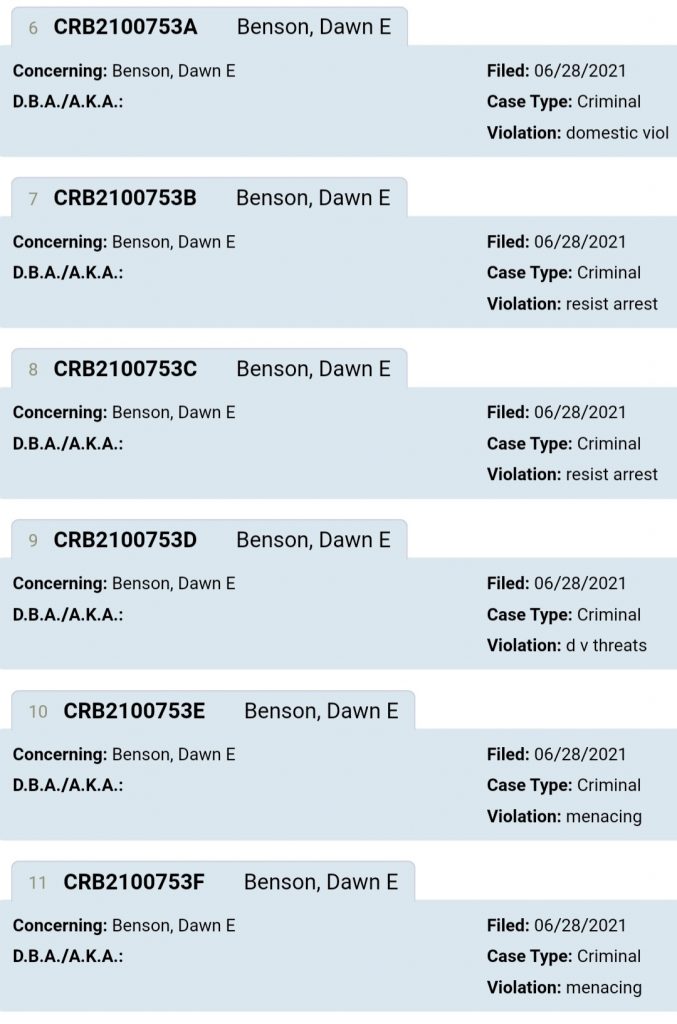 6 CRB2100753A Benson, Dawn E

Concerning: Benson, Dawn E
D.B.A./A.K.A.:

Filed: 06/28/2021
Case Type: Criminal
Violation: domestic viol

7 CRB2100753B Benson, Dawn E

Concerning: Benson, Dawn E
D.B.A./A.K.A.:

Filed: 06/28/2021
Case Type: Criminal
Violation: resist arrest

8 CRB2100753C Benson, Dawn E

Concerning: Benson, Dawn E
D.B.A./A.K.A.:

Filed: 06/28/2021
Case Type: Criminal
Violation: resist arrest

9 CRB2100753D Benson, Dawn E

Concerning: Benson, Dawn E
D.B.A./A.K.A.:

Filed: 06/28/2021
Case Type: Criminal
Violation: d v threats

10 CRB2100753E Benson, Dawn E

Concerning: Benson, Dawn E
D.B.A./A.K.A.:

Filed: 06/28/2021
Case Type: Criminal
Violation: menacing

11 CRB2100753F Benson, Dawn E

Concerning: Benson, Dawn E
D.B.A./A.K.A.:

Filed: 06/28/2021
Case Type: Criminal
Violation: menacing